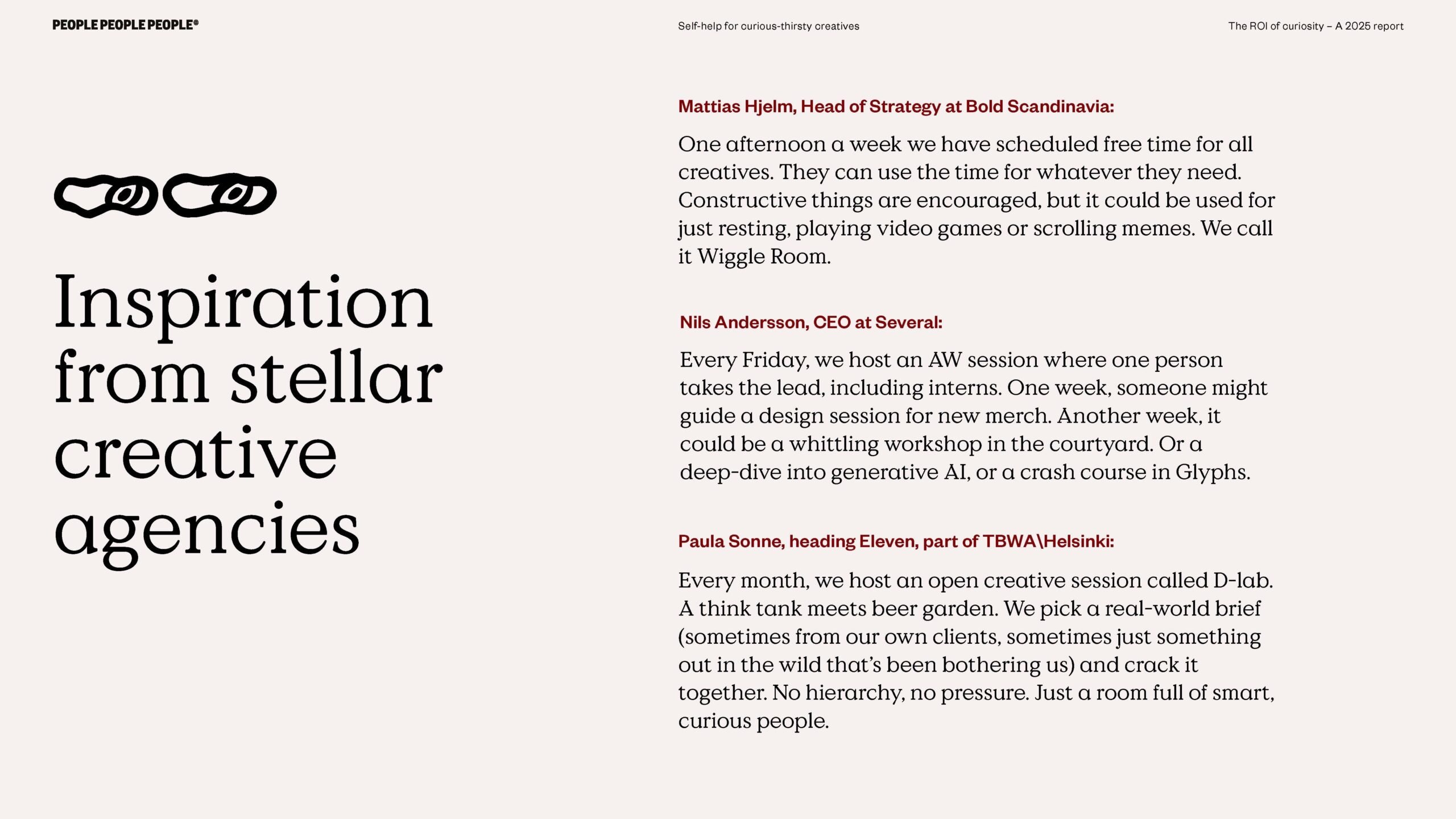 PEOPLE PEOPLE PEOPLE®

Self-help for curious-thirsty creatives

The ROI of curiosity – A 2025 report

Inspiration from stellar creative agencies

Mattias Hjelm, Head of Strategy at Bold Scandinavia:

One afternoon a week we have scheduled free time for all creatives. They can use the time for whatever they need. Constructive things are encouraged, but it could be used for just resting, playing video games or scrolling memes. We call it Wiggle Room.

Nils Andersson, CEO at Several:

Every Friday, we host an AW session where one person takes the lead, including interns. One week, someone might guide a design session for new merch. Another week, it could be a whittling workshop in the courtyard. Or a deep-dive into generative AI, or a crash course in Glyphs.

Paula Sonne, heading Eleven, part of TBWA\Helsinki:

Every month, we host an open creative session called D-lab. A think tank meets beer garden. We pick a real-world brief (sometimes from our own clients, sometimes just something out in the wild that's been bothering us) and crack it together. No hierarchy, no pressure. Just a room full of smart, curious people.